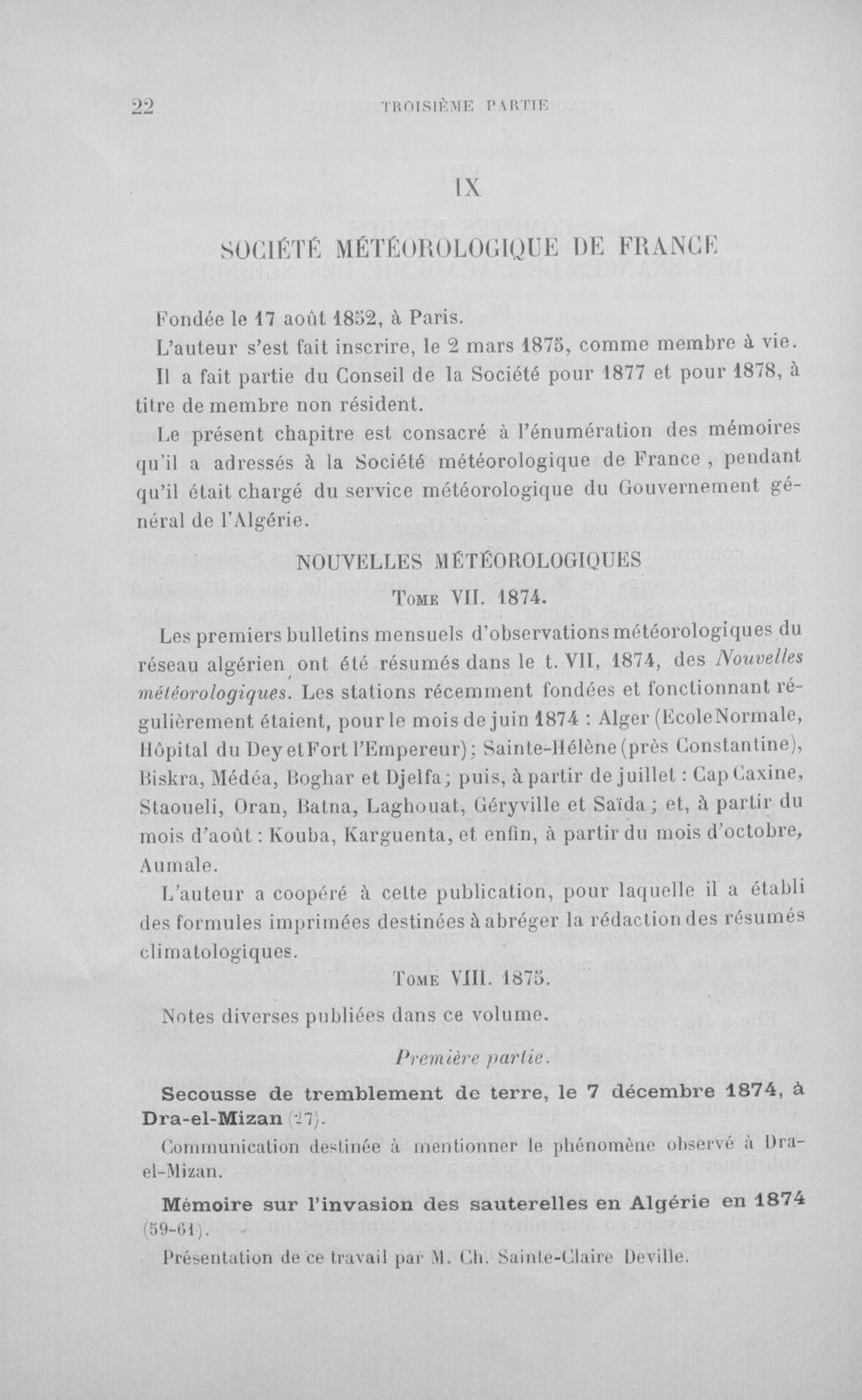 22 TROISIÈME PARTIE

IX

SOCIÉTÉ MÉTÉOROLOGIQUE DE FRANCE

Fondée le 17 août 1852, à Paris.

L'auteur s'est fait inscrire, le 2 mars 1875, comme membre à vie.

Il a fait partie du Conseil de la Société pour 1877 et pour 1878, à titre de membre non résident.

Le présent chapitre est consacré à l'énumération des mémoires qu'il a adressés à la Société météorologique de France, pendant qu'il était chargé du service météorologique du Gouvernement général de l'Algérie.

NOUVELLES MÉTÉOROLOGIQUES

Tome VII. 1874.

Les premiers bulletins mensuels d'observations météorologiques du réseau algérien ont été résumés dans le t. VII, 1874, des Nouvelles météorologiques. Les stations récemment fondées et fonctionnant régulièrement étaient, pour le mois de juin 1874 : Alger (Ecole Normale, Hôpital du Dey et Fort l'Empereur); Sainte-Hélène (près Constantine), Biskra, Médéa, Boghar et Djelfa; puis, à partir de juillet : Cap Caxine, Staoueli, Oran, Batna, Laghouat, Géryville et Saïda ; et, à partir du mois d'août : Kouba, Karguenta, et enfin, à partir du mois d'octobre, Aumale.

L'auteur a coopéré à cette publication, pour laquelle il a établi des formules imprimées destinées à abréger la rédaction des résumés climatologiques.

Tome VIII. 1875.

Notes diverses publiées dans ce volume.

Première partie.

Secousse de tremblement de terre, le 7 décembre 1874, à Dra-el-Mizan (27).

Communication destinée à mentionner le phénomène observé à Dra-el-Mizan.

Mémoire sur l'invasion des sauterelles en Algérie en 1874 (59-61).

Présentation de ce travail par M. Ch. Sainte-Claire Deville.